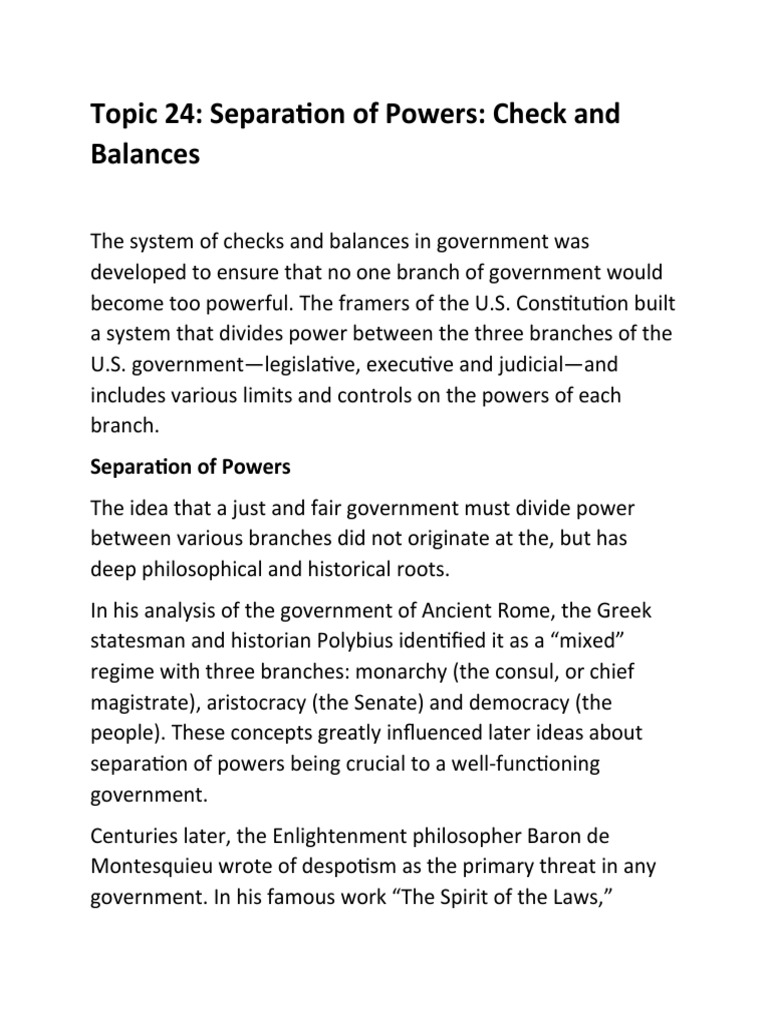 Topic 24: Separation of Powers: Check and Balances

The system of checks and balances in government was developed to ensure that no one branch of government would become too powerful. The framers of the U.S. Constitution built a system that divides power between the three branches of the U.S. government—legislative, executive and judicial—and includes various limits and controls on the powers of each branch.

Separation of Powers

The idea that a just and fair government must divide power between various branches did not originate at the, but has deep philosophical and historical roots.

In his analysis of the government of Ancient Rome, the Greek statesman and historian Polybius identified it as a “mixed” regime with three branches: monarchy (the consul, or chief magistrate), aristocracy (the Senate) and democracy (the people). These concepts greatly influenced later ideas about separation of powers being crucial to a well-functioning government.

Centuries later, the Enlightenment philosopher Baron de Montesquieu wrote of despotism as the primary threat in any government. In his famous work “The Spirit of the Laws,”